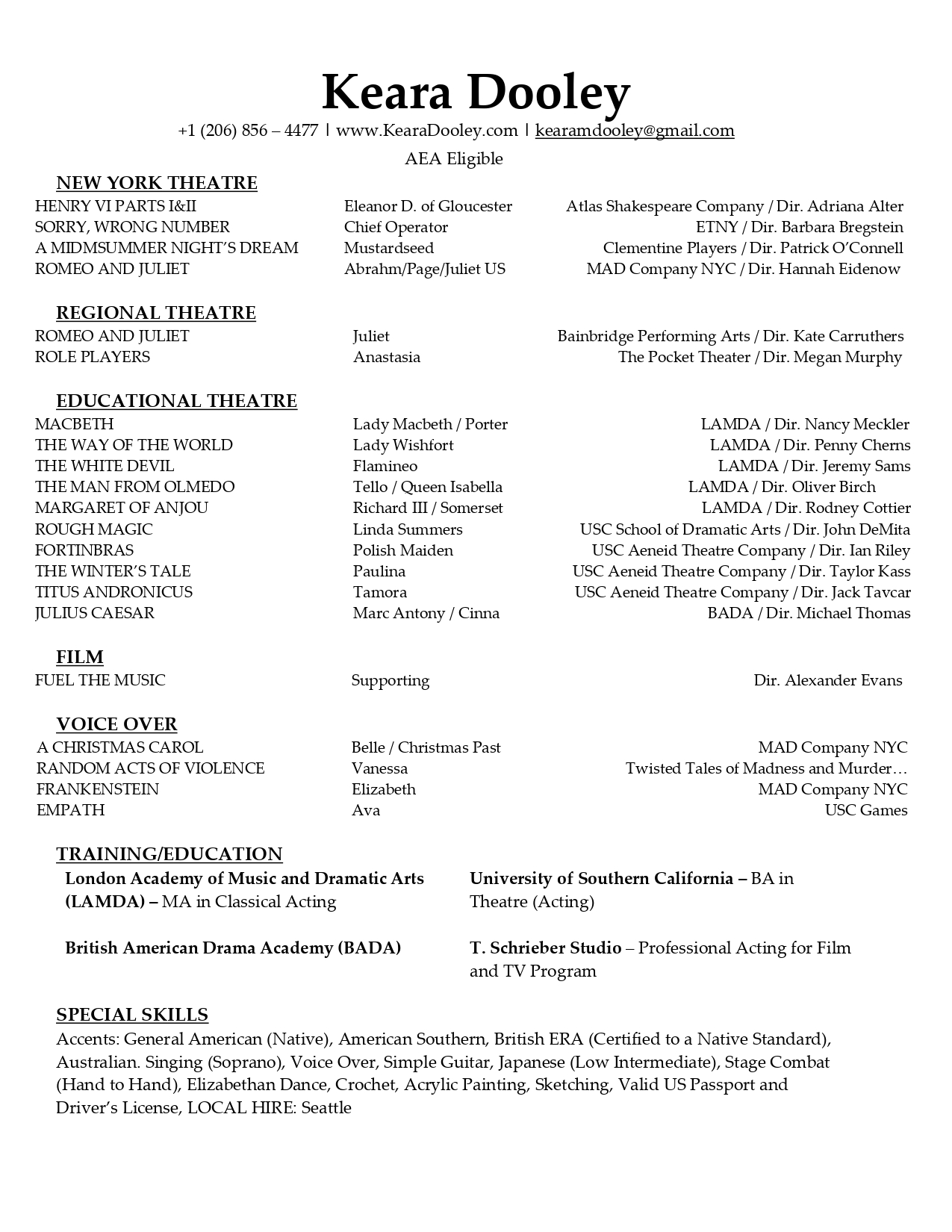 Keara Dooley

+1 (206) 856 – 4477 | www.KearaDooley.com | kearamdooley@gmail.com

AEA Eligible

NEW YORK THEATRE

| | | |
|---|---|---|
| HENRY VI PARTS I&II | Eleanor D. of Gloucester | Atlas Shakespeare Company / Dir. Adriana Alter |
| SORRY, WRONG NUMBER | Chief Operator | ETNY / Dir. Barbara Bregstein |
| A MIDMSUMMER NIGHT'S DREAM | Mustardseed | Clementine Players / Dir. Patrick O'Connell |
| ROMEO AND JULIET | Abrahm/Page/Juliet US | MAD Company NYC / Dir. Hannah Eidenow |

REGIONAL THEATRE

| | | |
|---|---|---|
| ROMEO AND JULIET | Juliet | Bainbridge Performing Arts / Dir. Kate Carruthers |
| ROLE PLAYERS | Anastasia | The Pocket Theater / Dir. Megan Murphy |

EDUCATIONAL THEATRE

| | | |
|---|---|---|
| MACBETH | Lady Macbeth / Porter | LAMDA / Dir. Nancy Meckler |
| THE WAY OF THE WORLD | Lady Wishfort | LAMDA / Dir. Penny Cherns |
| THE WHITE DEVIL | Flamineo | LAMDA / Dir. Jeremy Sams |
| THE MAN FROM OLMEDO | Tello / Queen Isabella | LAMDA / Dir. Oliver Birch |
| MARGARET OF ANJOU | Richard III / Somerset | LAMDA / Dir. Rodney Cottier |
| ROUGH MAGIC | Linda Summers | USC School of Dramatic Arts / Dir. John DeMita |
| FORTINBRAS | Polish Maiden | USC Aeneid Theatre Company / Dir. Ian Riley |
| THE WINTER'S TALE | Paulina | USC Aeneid Theatre Company / Dir. Taylor Kass |
| TITUS ANDRONICUS | Tamora | USC Aeneid Theatre Company / Dir. Jack Tavcar |
| JULIUS CAESAR | Marc Antony / Cinna | BADA / Dir. Michael Thomas |

FILM

| | | |
|---|---|---|
| FUEL THE MUSIC | Supporting | Dir. Alexander Evans |

VOICE OVER

| | | |
|---|---|---|
| A CHRISTMAS CAROL | Belle / Christmas Past | MAD Company NYC |
| RANDOM ACTS OF VIOLENCE | Vanessa | Twisted Tales of Madness and Murder… |
| FRANKENSTEIN | Elizabeth | MAD Company NYC |
| EMPATH | Ava | USC Games |

TRAINING/EDUCATION

London Academy of Music and Dramatic Arts (LAMDA) – MA in Classical Acting

British American Drama Academy (BADA)

University of Southern California – BA in Theatre (Acting)

T. Schrieber Studio – Professional Acting for Film and TV Program

SPECIAL SKILLS

Accents: General American (Native), American Southern, British ERA (Certified to a Native Standard), Australian. Singing (Soprano), Voice Over, Simple Guitar, Japanese (Low Intermediate), Stage Combat (Hand to Hand), Elizabethan Dance, Crochet, Acrylic Painting, Sketching, Valid US Passport and Driver's License, LOCAL HIRE: Seattle